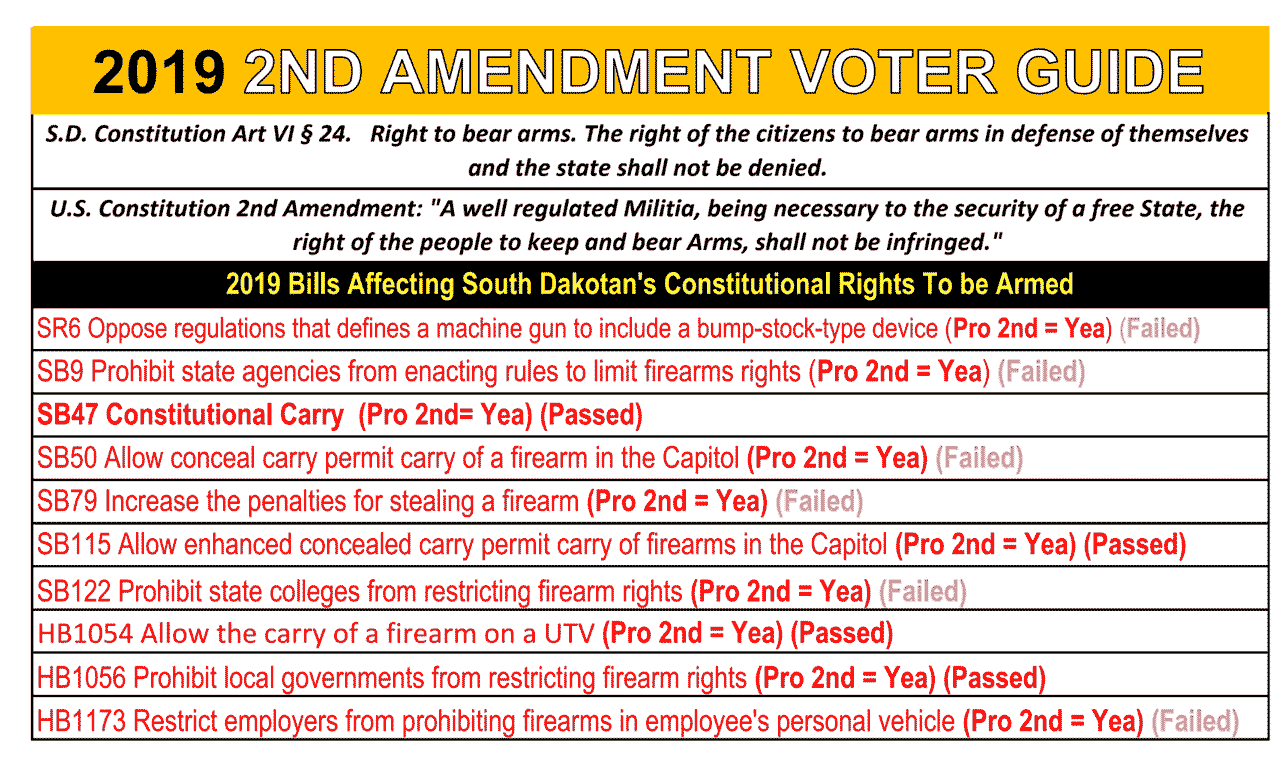 2019 2ND AMENDMENT VOTER GUIDE

S.D. Constitution Art VI § 24. Right to bear arms. The right of the citizens to bear arms in defense of themselves and the state shall not be denied.

U.S. Constitution 2nd Amendment: "A well regulated Militia, being necessary to the security of a free State, the right of the people to keep and bear Arms, shall not be infringed."

2019 Bills Affecting South Dakotan's Constitutional Rights To be Armed

SR6 Oppose regulations that defines a machine gun to include a bump-stock-type device (Pro 2nd = Yea) (Failed)

SB9 Prohibit state agencies from enacting rules to limit firearms rights (Pro 2nd = Yea) (Failed)

SB47 Constitutional Carry (Pro 2nd= Yea) (Passed)

SB50 Allow conceal carry permit carry of a firearm in the Capitol (Pro 2nd = Yea) (Failed)

SB79 Increase the penalties for stealing a firearm (Pro 2nd = Yea) (Failed)

SB115 Allow enhanced concealed carry permit carry of firearms in the Capitol (Pro 2nd = Yea) (Passed)

SB122 Prohibit state colleges from restricting firearm rights (Pro 2nd = Yea) (Failed)

HB1054 Allow the carry of a firearm on a UTV (Pro 2nd = Yea) (Passed)

HB1056 Prohibit local governments from restricting firearm rights (Pro 2nd = Yea) (Passed)

HB1173 Restrict employers from prohibiting firearms in employee's personal vehicle (Pro 2nd = Yea) (Failed)